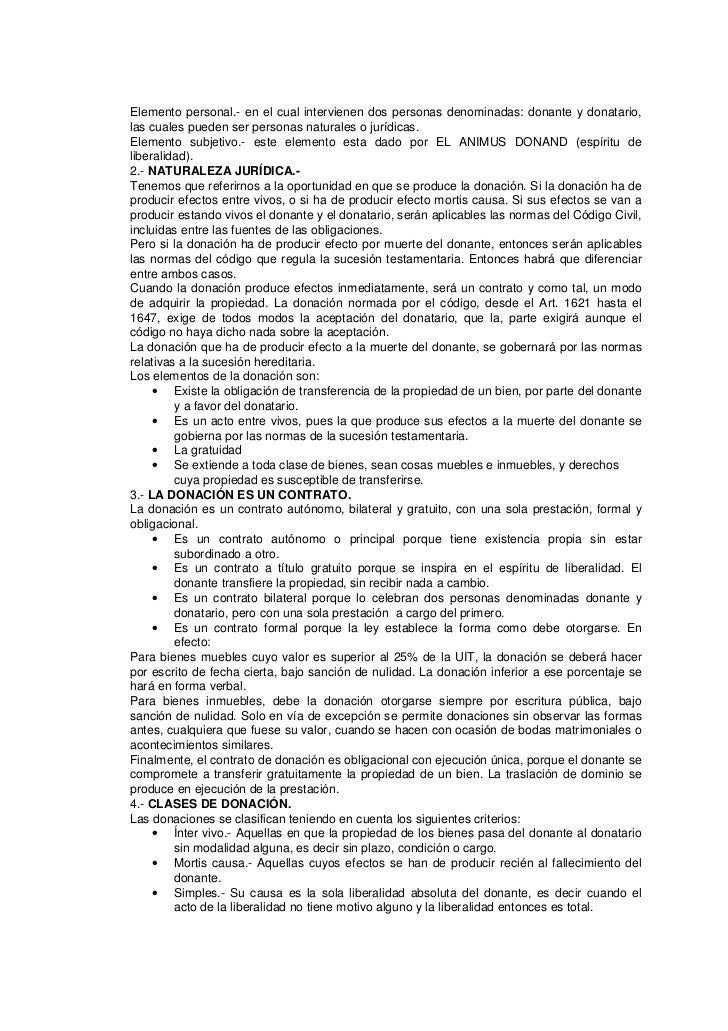 Elemento personal.- en el cual intervienen dos personas denominadas: donante y donatario, las cuales pueden ser personas naturales o jurídicas.
Elemento subjetivo.- este elemento esta dado por EL ANIMUS DONAND (espíritu de liberalidad).
2.- NATURALEZA JURÍDICA.-
Tenemos que referirnos a la oportunidad en que se produce la donación. Si la donación ha de producir efectos entre vivos, o si ha de producir efecto mortis causa. Si sus efectos se van a producir estando vivos el donante y el donatario, serán aplicables las normas del Código Civil, incluidas entre las fuentes de las obligaciones.
Pero si la donación ha de producir efecto por muerte del donante, entonces serán aplicables las normas del código que regula la sucesión testamentaria. Entonces habrá que diferenciar entre ambos casos.
Cuando la donación produce efectos inmediatamente, será un contrato y como tal, un modo de adquirir la propiedad. La donación normada por el código, desde el Art. 1621 hasta el 1647, exige de todos modos la aceptación del donatario, que la, parte exigirá aunque el código no haya dicho nada sobre la aceptación.
La donación que ha de producir efecto a la muerte del donante, se gobernará por las normas relativas a la sucesión hereditaria.
Los elementos de la donación son:
• Existe la obligación de transferencia de la propiedad de un bien, por parte del donante y a favor del donatario.
• Es un acto entre vivos, pues la que produce sus efectos a la muerte del donante se gobierna por las normas de la sucesión testamentaria.
• La gratuidad
• Se extiende a toda clase de bienes, sean cosas muebles e inmuebles, y derechos cuya propiedad es susceptible de transferirse.
3.- LA DONACIÓN ES UN CONTRATO.
La donación es un contrato autónomo, bilateral y gratuito, con una sola prestación, formal y obligacional.
• Es un contrato autónomo o principal porque tiene existencia propia sin estar subordinado a otro.
• Es un contrato a título gratuito porque se inspira en el espíritu de liberalidad. El donante transfiere la propiedad, sin recibir nada a cambio.
• Es un contrato bilateral porque lo celebran dos personas denominadas donante y donatario, pero con una sola prestación a cargo del primero.
• Es un contrato formal porque la ley establece la forma como debe otorgarse. En efecto:
Para bienes muebles cuyo valor es superior al 25% de la UIT, la donación se deberá hacer por escrito de fecha cierta, bajo sanción de nulidad. La donación inferior a ese porcentaje se hará en forma verbal.
Para bienes inmuebles, debe la donación otorgarse siempre por escritura pública, bajo sanción de nulidad. Solo en vía de excepción se permite donaciones sin observar las formas antes, cualquiera que fuese su valor, cuando se hacen con ocasión de bodas matrimoniales o acontecimientos similares.
Finalmente, el contrato de donación es obligacional con ejecución única, porque el donante se compromete a transferir gratuitamente la propiedad de un bien. La traslación de dominio se produce en ejecución de la prestación.
4.- CLASES DE DONACIÓN.
Las donaciones se clasifican teniendo en cuenta los siguientes criterios:
• Ínter vivo.- Aquellas en que la propiedad de los bienes pasa del donante al donatario sin modalidad alguna, es decir sin plazo, condición o cargo.
• Mortis causa.- Aquellas cuyos efectos se han de producir recién al fallecimiento del donante.
• Simples.- Su causa es la sola liberalidad absoluta del donante, es decir cuando el acto de la liberalidad no tiene motivo alguno y la liberalidad entonces es total.